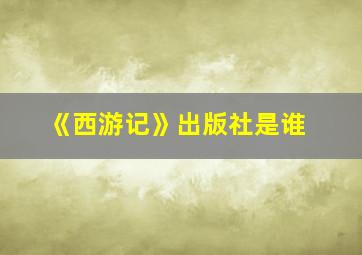 《西游记》出版社是谁